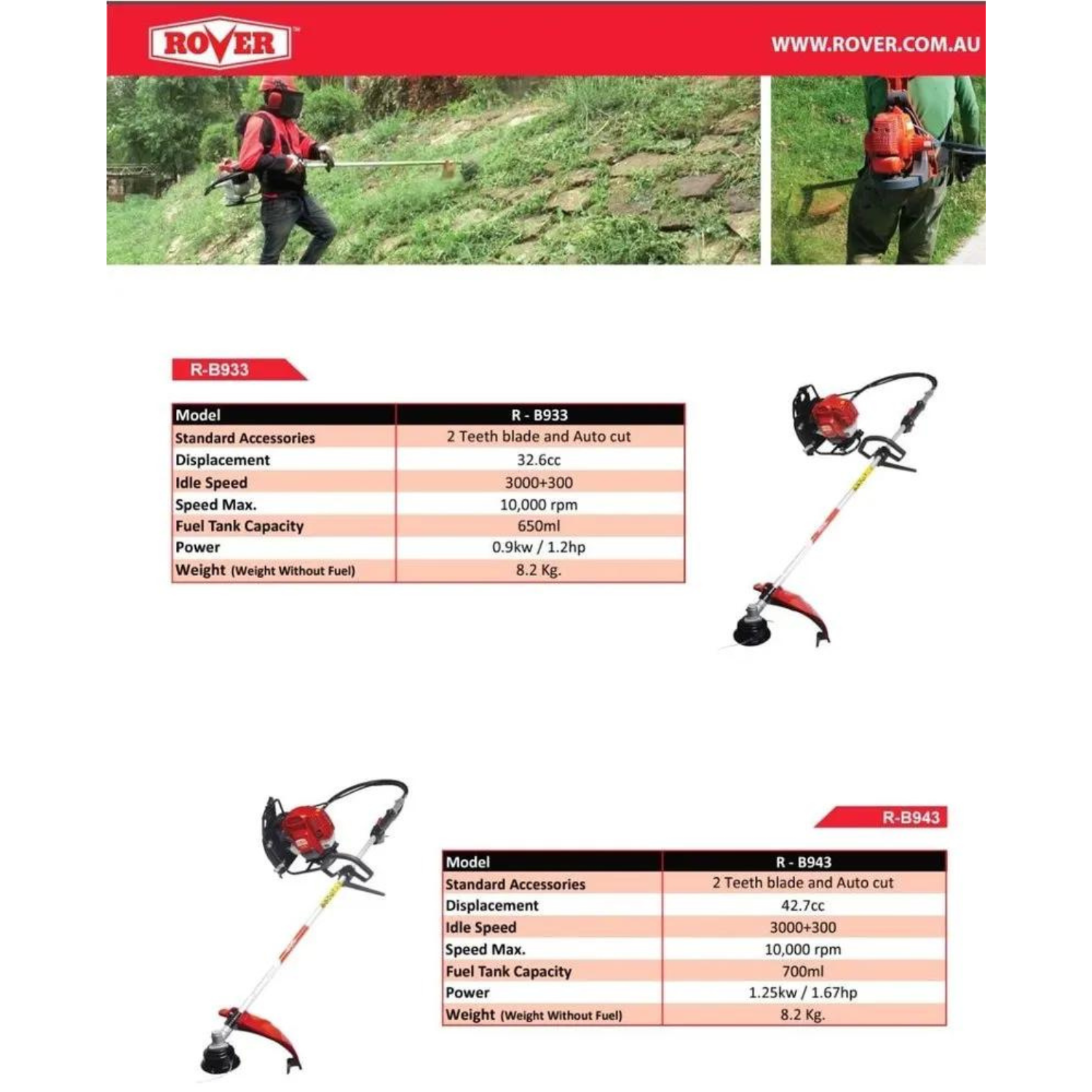 ROVER

WWW.ROVER.COM.AU

R-B933

| Model | R - B933 |
|---|---|
| Standard Accessories | 2 Teeth blade and Auto cut |
| Displacement | 32.6cc |
| Idle Speed | 3000+300 |
| Speed Max. | 10,000 rpm |
| Fuel Tank Capacity | 650ml |
| Power | 0.9kw / 1.2hp |
| Weight (Weight Without Fuel) | 8.2 Kg. |

R-B943

| Model | R - B943 |
|---|---|
| Standard Accessories | 2 Teeth blade and Auto cut |
| Displacement | 42.7cc |
| Idle Speed | 3000+300 |
| Speed Max. | 10,000 rpm |
| Fuel Tank Capacity | 700ml |
| Power | 1.25kw / 1.67hp |
| Weight (Weight Without Fuel) | 8.2 Kg. |